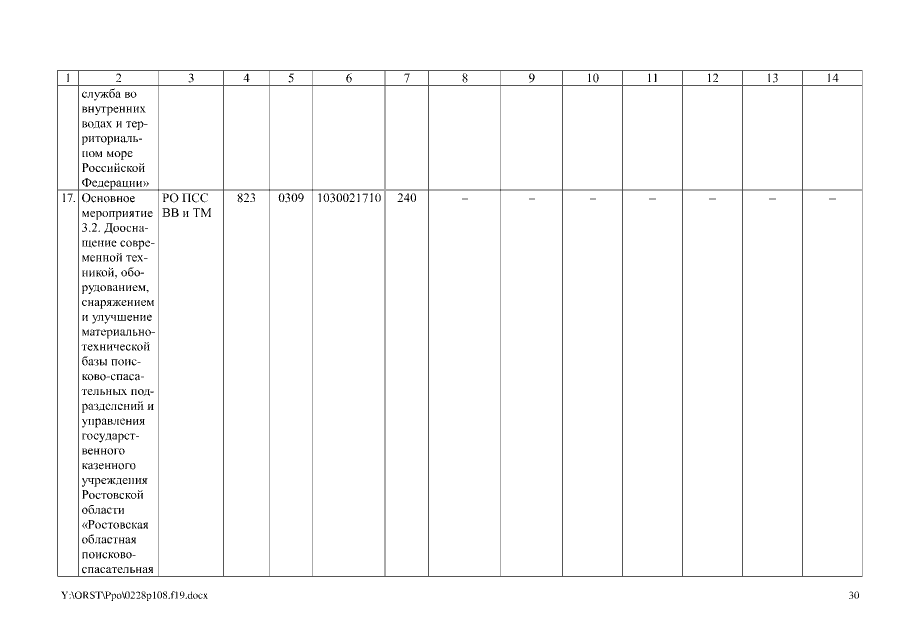 | 1 | 2 | 3 | 4 | 5 | 6 | 7 | 8 | 9 | 10 | 11 | 12 | 13 | 14 |
|---|---|---|---|---|---|---|---|---|---|---|---|---|---|
| | служба во внутренних водах и территориальном море Российской Федерации» | | | | | | | | | | | | |
| 17. | Основное мероприятие 3.2. Дооснащение современной техникой, оборудованием, снаряжением и улучшение материально-технической базы поисково-спасательных подразделений и управления государственного казенного учреждения Ростовской области «Ростовская областная поисково-спасательная | РО ПСС ВВ и ТМ | 823 | 0309 | 1030021710 | 240 | – | – | – | – | – | – | – |

Y:\ORST\Ppo\0228p108.f19.docx

30